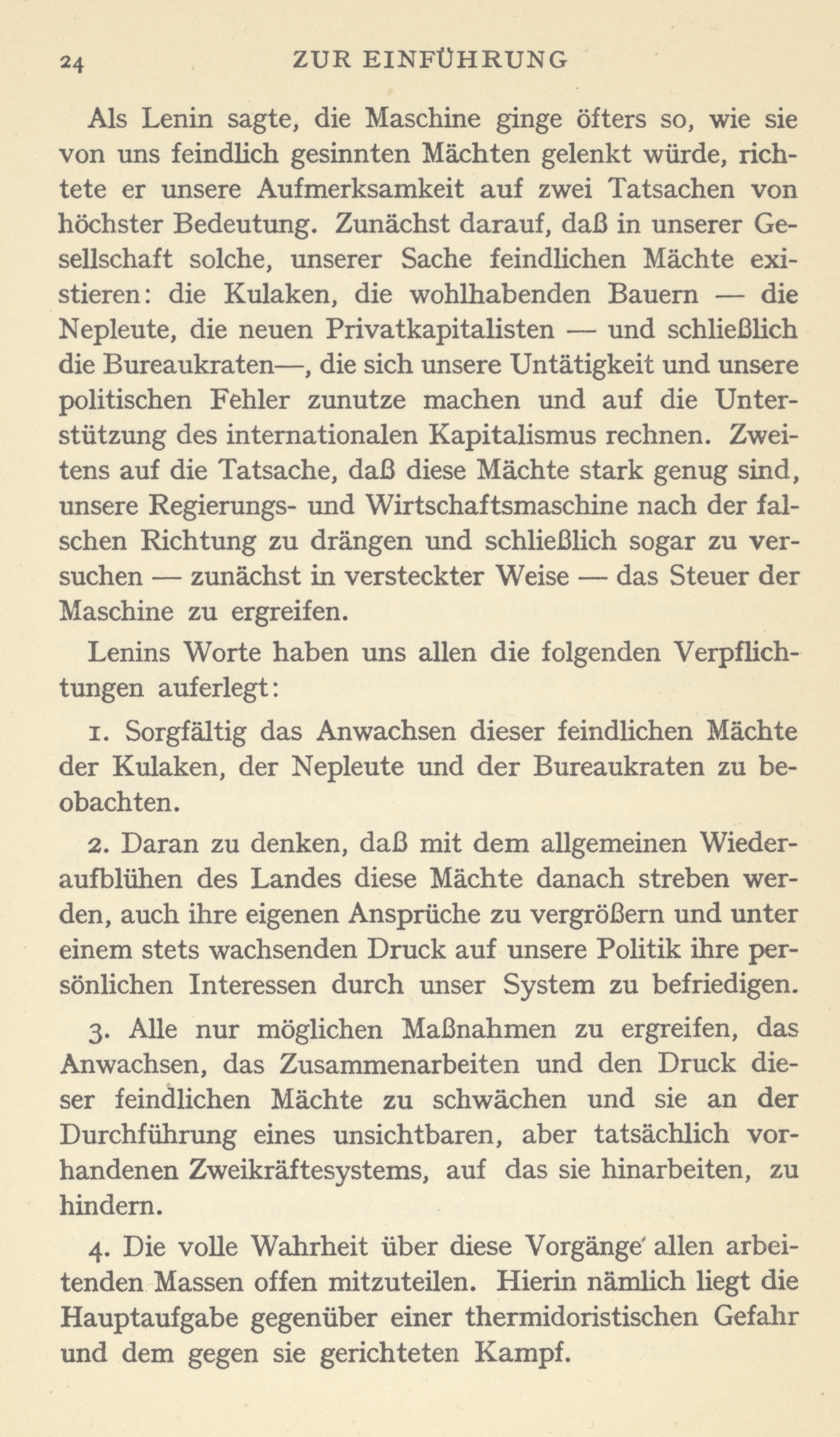 24 ZUR EINFÜHRUNG

Als Lenin sagte, die Maschine ginge öfters so, wie sie von uns feindlich gesinnten Mächten gelenkt würde, richtete er unsere Aufmerksamkeit auf zwei Tatsachen von höchster Bedeutung. Zunächst darauf, daß in unserer Gesellschaft solche, unserer Sache feindlichen Mächte existieren: die Kulaken, die wohlhabenden Bauern — die Nepleute, die neuen Privatkapitalisten — und schließlich die Bureaukraten—, die sich unsere Untätigkeit und unsere politischen Fehler zunutze machen und auf die Unterstützung des internationalen Kapitalismus rechnen. Zweitens auf die Tatsache, daß diese Mächte stark genug sind, unsere Regierungs- und Wirtschaftsmaschine nach der falschen Richtung zu drängen und schließlich sogar zu versuchen — zunächst in versteckter Weise — das Steuer der Maschine zu ergreifen.

Lenins Worte haben uns allen die folgenden Verpflichtungen auferlegt:

1. Sorgfältig das Anwachsen dieser feindlichen Mächte der Kulaken, der Nepleute und der Bureaukraten zu beobachten.

2. Daran zu denken, daß mit dem allgemeinen Wiederaufblühen des Landes diese Mächte danach streben werden, auch ihre eigenen Ansprüche zu vergrößern und unter einem stets wachsenden Druck auf unsere Politik ihre persönlichen Interessen durch unser System zu befriedigen.

3. Alle nur möglichen Maßnahmen zu ergreifen, das Anwachsen, das Zusammenarbeiten und den Druck dieser feindlichen Mächte zu schwächen und sie an der Durchführung eines unsichtbaren, aber tatsächlich vorhandenen Zweikräftesystems, auf das sie hinarbeiten, zu hindern.

4. Die volle Wahrheit über diese Vorgänge allen arbeitenden Massen offen mitzuteilen. Hierin nämlich liegt die Hauptaufgabe gegenüber einer thermidoristischen Gefahr und dem gegen sie gerichteten Kampf.